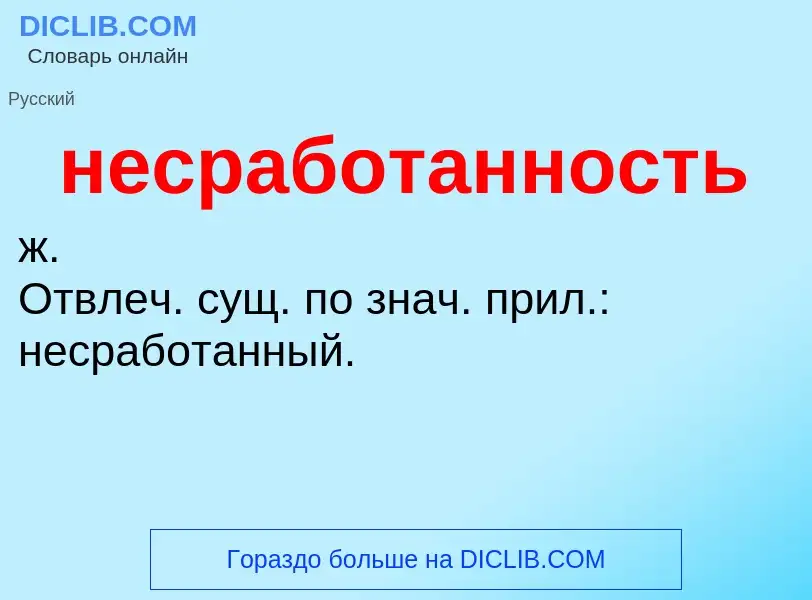 DICLIB.COM
Словарь онлайн

Русский

несработанность

ж.
Отвлеч. сущ. по знач. прил.: несработанный.

Гораздо больше на DICLIB.COM